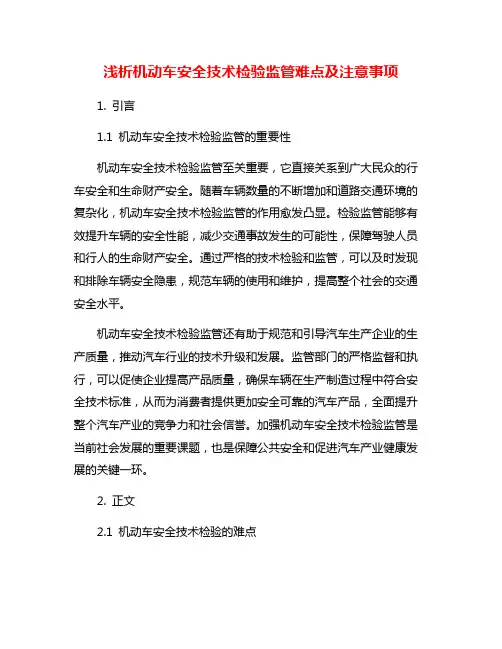 浅析机动车安全技术检验监管难点及注意事项

1. 引言

1.1 机动车安全技术检验监管的重要性

机动车安全技术检验监管至关重要，它直接关系到广大民众的行车安全和生命财产安全。随着车辆数量的不断增加和道路交通环境的复杂化，机动车安全技术检验监管的作用愈发凸显。检验监管能够有效提升车辆的安全性能，减少交通事故发生的可能性，保障驾驶人员和行人的生命财产安全。通过严格的技术检验和监管，可以及时发现和排除车辆安全隐患，规范车辆的使用和维护，提高整个社会的交通安全水平。

机动车安全技术检验监管还有助于规范和引导汽车生产企业的生产质量，推动汽车行业的技术升级和发展。监管部门的严格监督和执行，可以促使企业提高产品质量，确保车辆在生产制造过程中符合安全技术标准，从而为消费者提供更加安全可靠的汽车产品，全面提升整个汽车产业的竞争力和社会信誉。加强机动车安全技术检验监管是当前社会发展的重要课题，也是保障公共安全和促进汽车产业健康发展的关键一环。

2. 正文

2.1 机动车安全技术检验的难点